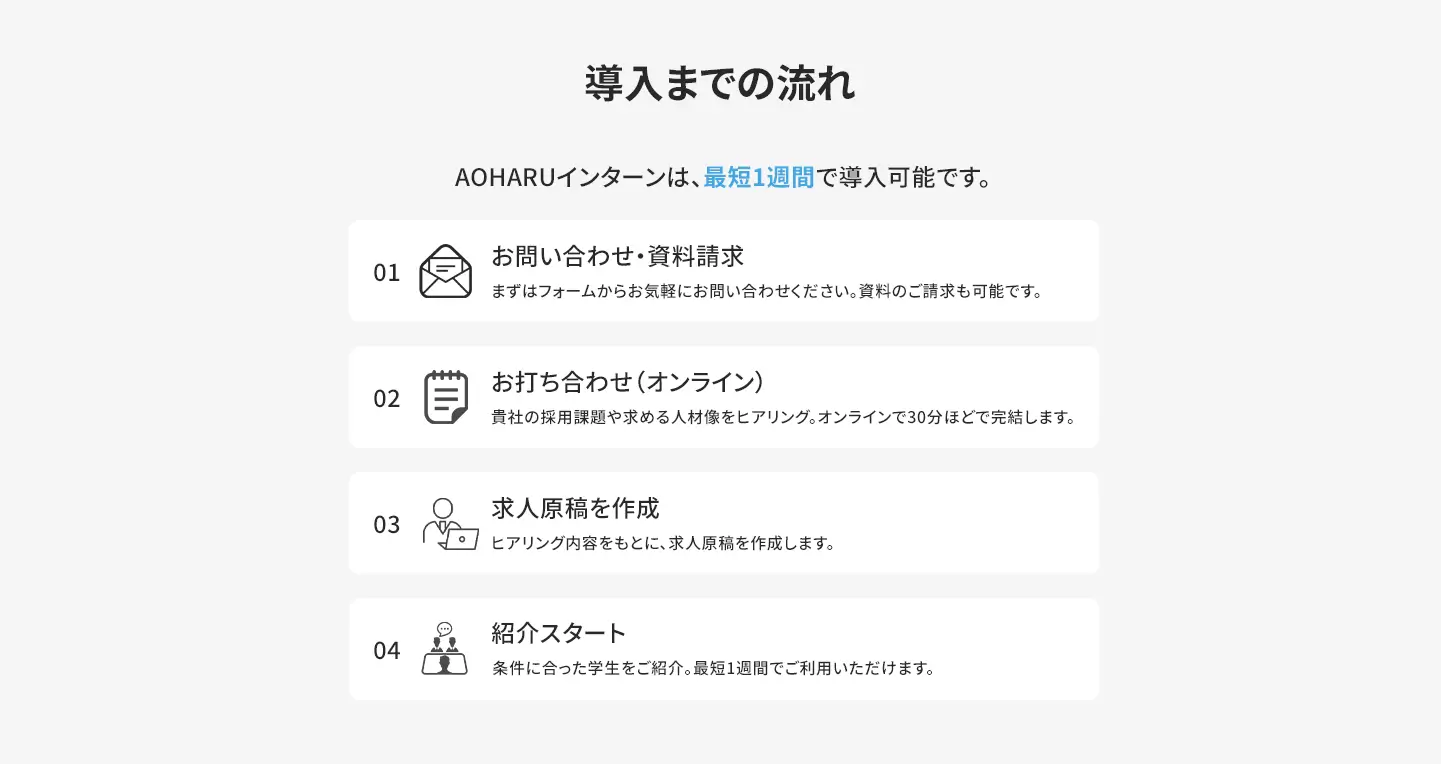 導入までの流れ

AOHARUインターンは、最短1週間で導入可能です。

01 お問い合わせ・資料請求
まずはフォームからお気軽にお問い合わせください。資料のご請求も可能です。

02 お打ち合わせ（オンライン）
貴社の採用課題や求める人材像をヒアリング。オンラインで30分ほどで完結します。

03 求人原稿を作成
ヒアリング内容をもとに、求人原稿を作成します。

04 紹介スタート
条件に合った学生をご紹介。最短1週間でご利用いただけます。